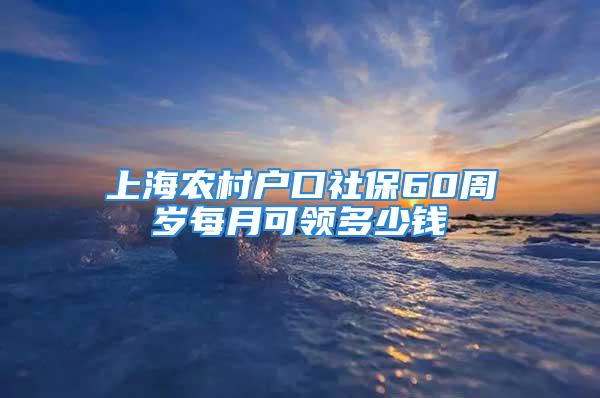 上海农村户口社保60周岁每月可领多少钱